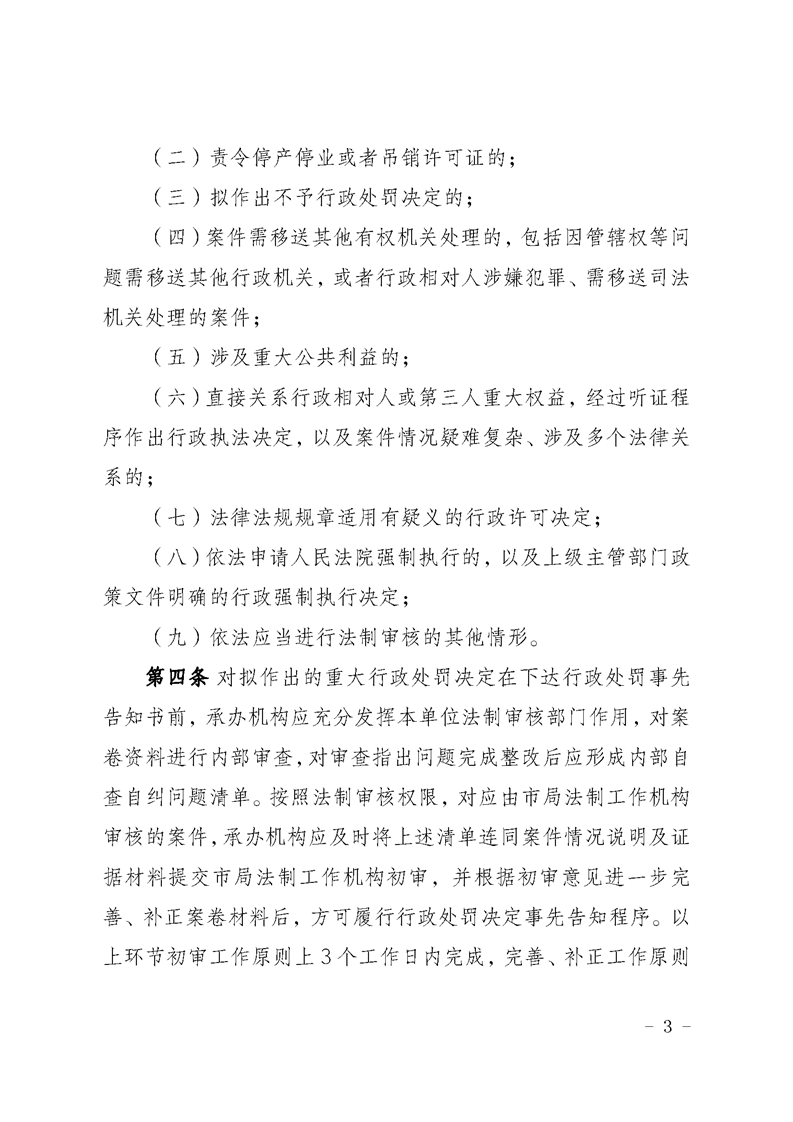 （二）责令停产停业或者吊销许可证的；

（三）拟作出不予行政处罚决定的；

（四）案件需移送其他有权机关处理的，包括因管辖权等问题需移送其他行政机关，或者行政相对人涉嫌犯罪、需移送司法机关处理的案件；

（五）涉及重大公共利益的；

（六）直接关系行政相对人或第三人重大权益，经过听证程序作出行政执法决定，以及案件情况疑难复杂、涉及多个法律关系的；

（七）法律法规规章适用有疑义的行政许可决定；

（八）依法申请人民法院强制执行的，以及上级主管部门政策文件明确的行政强制执行决定；

（九）依法应当进行法制审核的其他情形。

第四条 对拟作出的重大行政处罚决定在下达行政处罚事先告知书前，承办机构应充分发挥本单位法制审核部门作用，对案卷资料进行内部审查，对审查指出问题完成整改后应形成内部自查自纠问题清单。按照法制审核权限，对应由市局法制工作机构审核的案件，承办机构应及时将上述清单连同案件情况说明及证据材料提交市局法制工作机构初审，并根据初审意见进一步完善、补正案卷材料后，方可履行行政处罚决定事先告知程序。以上环节初审工作原则上3个工作日内完成，完善、补正工作原则

- 3 -